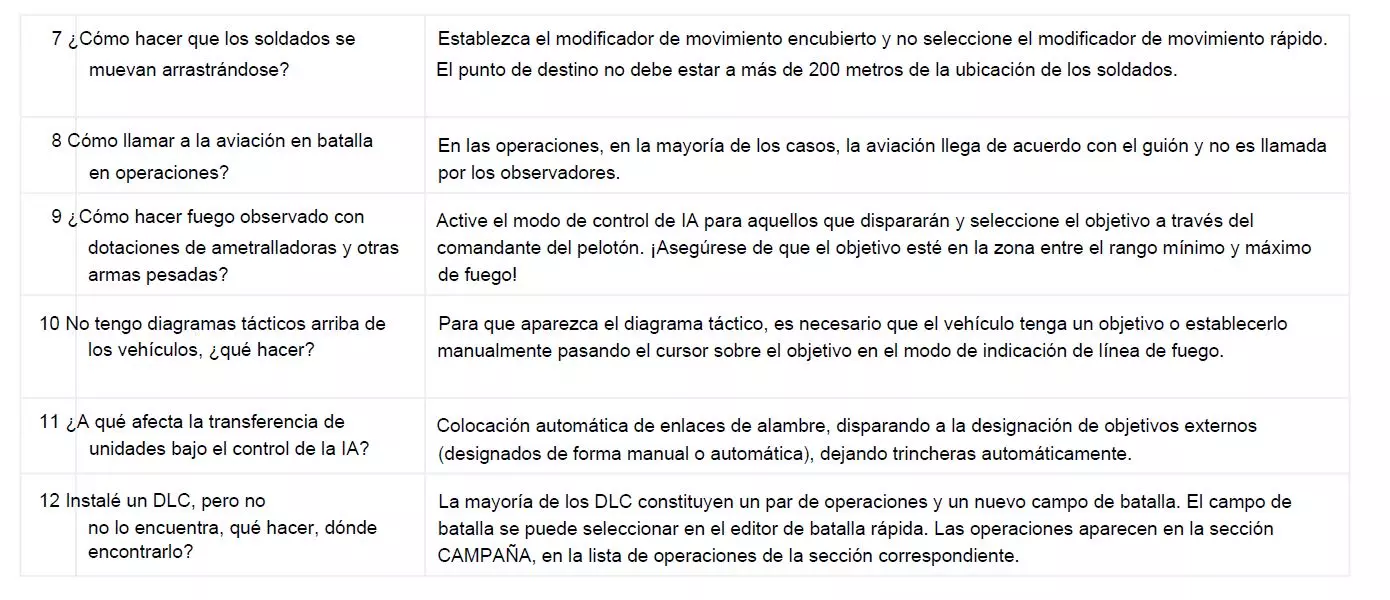 | | |
|---|---|
| 7 ¿Cómo hacer que los soldados se muevan arrastrándose? | Establezca el modificador de movimiento encubierto y no seleccione el modificador de movimiento rápido. El punto de destino no debe estar a más de 200 metros de la ubicación de los soldados. |
| 8 Cómo llamar a la aviación en batalla en operaciones? | En las operaciones, en la mayoría de los casos, la aviación llega de acuerdo con el guión y no es llamada por los observadores. |
| 9 ¿Cómo hacer fuego observado con dotaciones de ametralladoras y otras armas pesadas? | Active el modo de control de IA para aquellos que dispararán y seleccione el objetivo a través del comandante del pelotón. ¡Asegúrese de que el objetivo esté en la zona entre el rango mínimo y máximo de fuego! |
| 10 No tengo diagramas tácticos arriba de los vehículos, ¿qué hacer? | Para que aparezca el diagrama táctico, es necesario que el vehículo tenga un objetivo o establecerlo manualmente pasando el cursor sobre el objetivo en el modo de indicación de línea de fuego. |
| 11 ¿A qué afecta la transferencia de unidades bajo el control de la IA? | Colocación automática de enlaces de alambre, disparando a la designación de objetivos externos (designados de forma manual o automática), dejando trincheras automáticamente. |
| 12 Instalé un DLC, pero no no lo encuentra, qué hacer, dónde encontrarlo? | La mayoría de los DLC constituyen un par de operaciones y un nuevo campo de batalla. El campo de batalla se puede seleccionar en el editor de batalla rápida. Las operaciones aparecen en la sección CAMPAÑA, en la lista de operaciones de la sección correspondiente. |